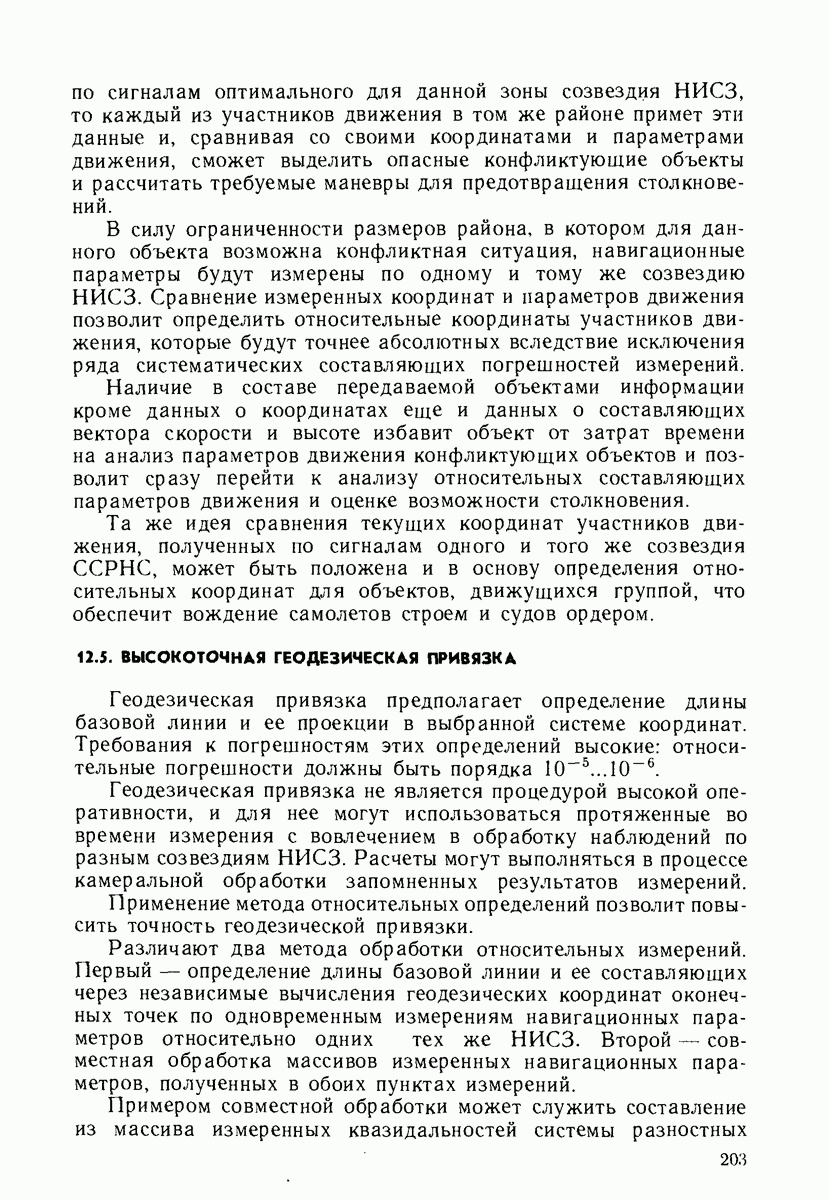 по сигналам оптимального для данной зоны созвездия НИСЗ, то каждый из участников движения в том же районе примет эти данные и, сравнивая со своими координатами и параметрами движения, сможет выделить опасные конфликтующие объекты и рассчитать требуемые маневры для предотвращения столкновений.

В силу ограниченности размеров района, в котором для данного объекта возможна конфликтная ситуация, навигационные параметры будут измерены по одному и тому же созвездию НИСЗ. Сравнение измеренных координат и параметров движения позволит определить относительные координаты участников движения, которые будут точнее абсолютных вследствие исключения ряда систематических составляющих погрешностей измерений.

Наличие в составе передаваемой объектами информации кроме данных о координатах еще и данных о составляющих вектора скорости и высоте избавит объект от затрат времени на анализ параметров движения конфликтующих объектов и позволит сразу перейти к анализу относительных составляющих параметров движения и оценке возможности столкновения.

Та же идея сравнения текущих координат участников движения, полученных по сигналам одного и того же созвездия ССРНС, может быть положена и в основу определения относительных координат для объектов, движущихся группой, что обеспечит вождение самолетов строем и судов ордером.

12.5. ВЫСОКОТОЧНАЯ ГЕОДЕЗИЧЕСКАЯ ПРИВЯЗКА

Геодезическая привязка предполагает определение длины базовой линии и ее проекции в выбранной системе координат. Требования к погрешностям этих определений высокие: относительные погрешности должны быть порядка $10^{-5}...10^{-6}$.

Геодезическая привязка не является процедурой высокой оперативности, и для нее могут использоваться протяженные во времени измерения с вовлечением в обработку наблюдений по разным созвездиям НИСЗ. Расчеты могут выполняться в процессе камеральной обработки запомненных результатов измерений. Применение метода относительных определений позволит повысить точность геодезической привязки.

Различают два метода обработки относительных измерений. Первый — определение длины базовой линии и ее составляющих через независимые вычисления геодезических координат оконечных точек по одновременным измерениям навигационных параметров относительно одних тех же НИСЗ. Второй — совместная обработка массивов измеренных навигационных параметров, полученных в обоих пунктах измерений.

Примером совместной обработки может служить составление из массива измеренных квазидальностей системы разностных

203